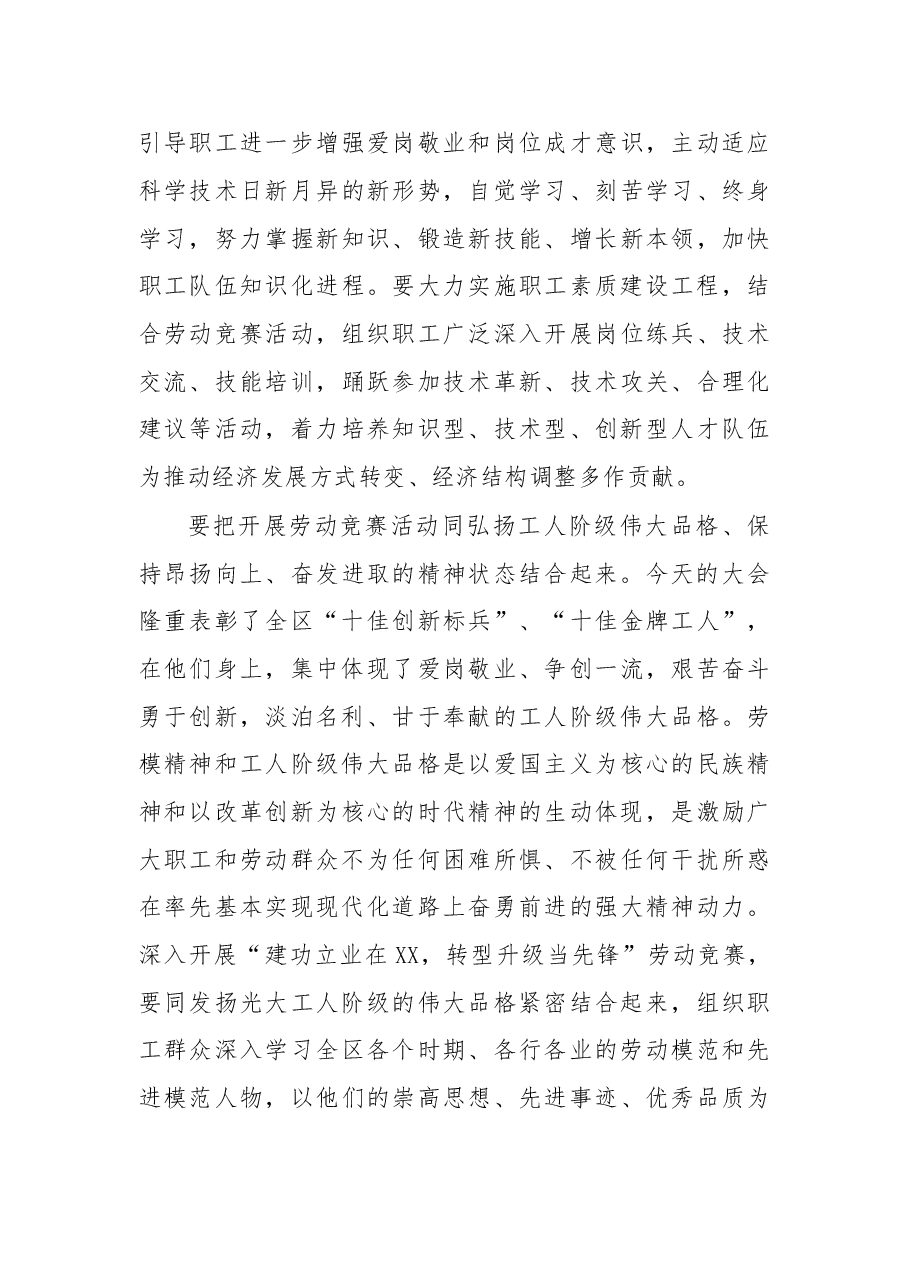 引导职工进一步增强爱岗敬业和岗位成才意识，主动适应科学技术日新月异的新形势，自觉学习、刻苦学习、终身学习，努力掌握新知识、锻造新技能、增长新本领，加快职工队伍知识化进程。要大力实施职工素质建设工程，结合劳动竞赛活动，组织职工广泛深入开展岗位练兵、技术交流、技能培训，踊跃参加技术革新、技术攻关、合理化建议等活动，着力培养知识型、技术型、创新型人才队伍为推动经济发展方式转变、经济结构调整多作贡献。

要把开展劳动竞赛活动同弘扬工人阶级伟大品格、保持昂扬向上、奋发进取的精神状态结合起来。今天的大会隆重表彰了全区“十佳创新标兵”、“十佳金牌工人”，在他们身上，集中体现了爱岗敬业、争创一流，艰苦奋斗勇于创新，淡泊名利、甘于奉献的工人阶级伟大品格。劳模精神和工人阶级伟大品格是以爱国主义为核心的民族精神和以改革创新为核心的时代精神的生动体现，是激励广大职工和劳动群众不为任何困难所惧、不被任何干扰所惑在率先基本实现现代化道路上奋勇前进的强大精神动力。深入开展“建功立业在XX，转型升级当先锋”劳动竞赛，要同发扬光大工人阶级的伟大品格紧密结合起来，组织职工群众深入学习全区各个时期、各行各业的劳动模范和先进模范人物，以他们的崇高思想、先进事迹、优秀品质为